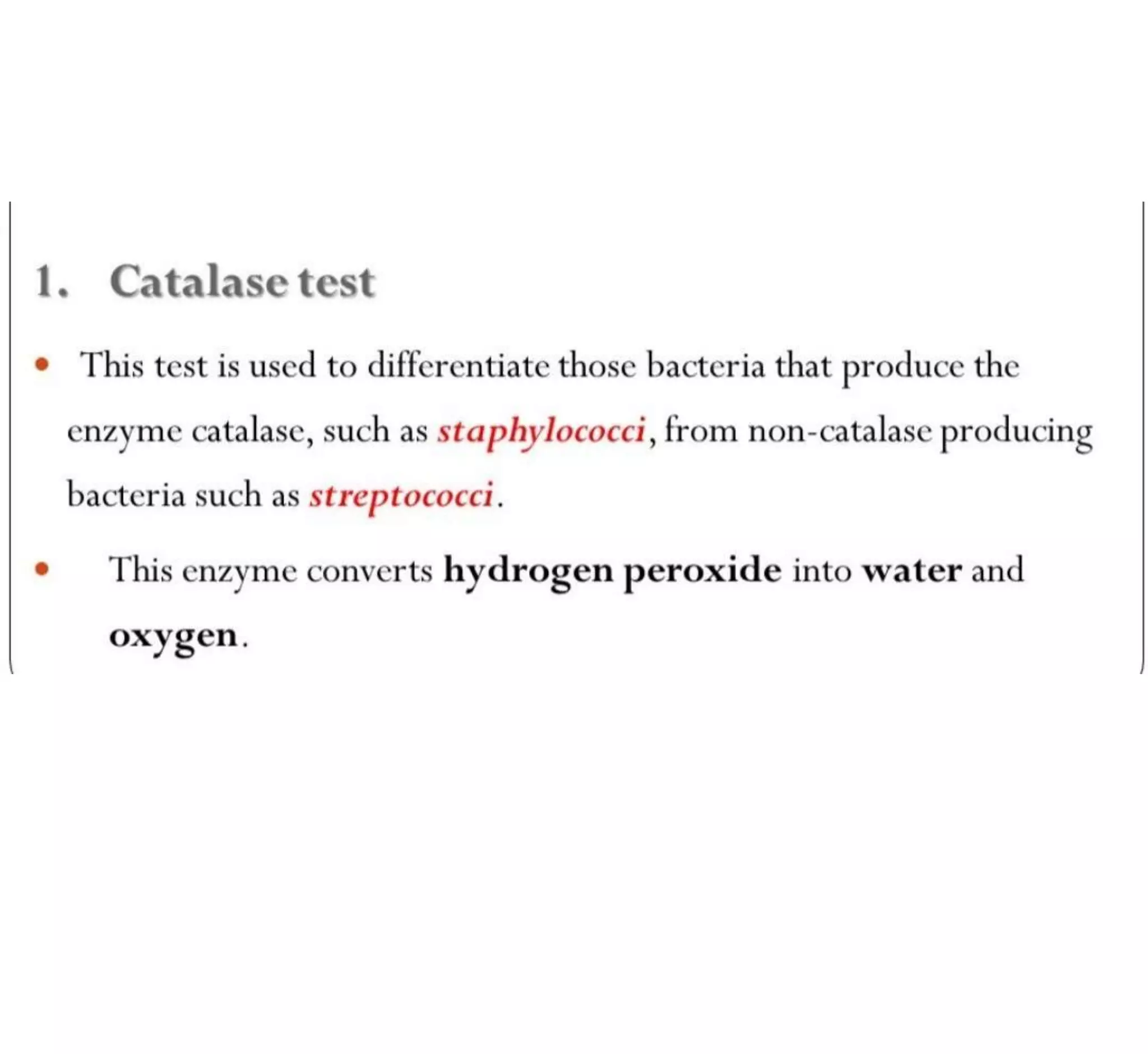 1. Catalase test

• This test is used to differentiate those bacteria that produce the enzyme catalase, such as staphylococci, from non-catalase producing bacteria such as streptococci.

• This enzyme converts hydrogen peroxide into water and oxygen.